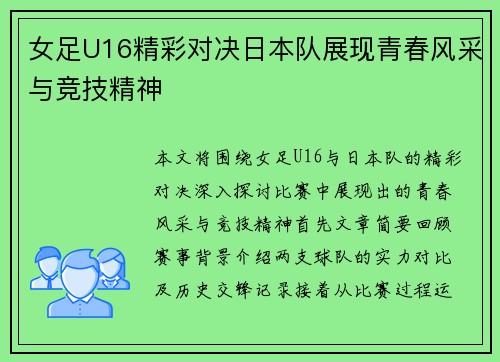 女足U16精彩对决日本队展现青春风采与竞技精神

本文将围绕女足U16与日本队的精彩对决深入探讨比赛中展现出的青春风采与竞技精神首先文章简要回顾赛事背景介绍两支球队的实力对比及历史交锋记录接着从比赛过程运